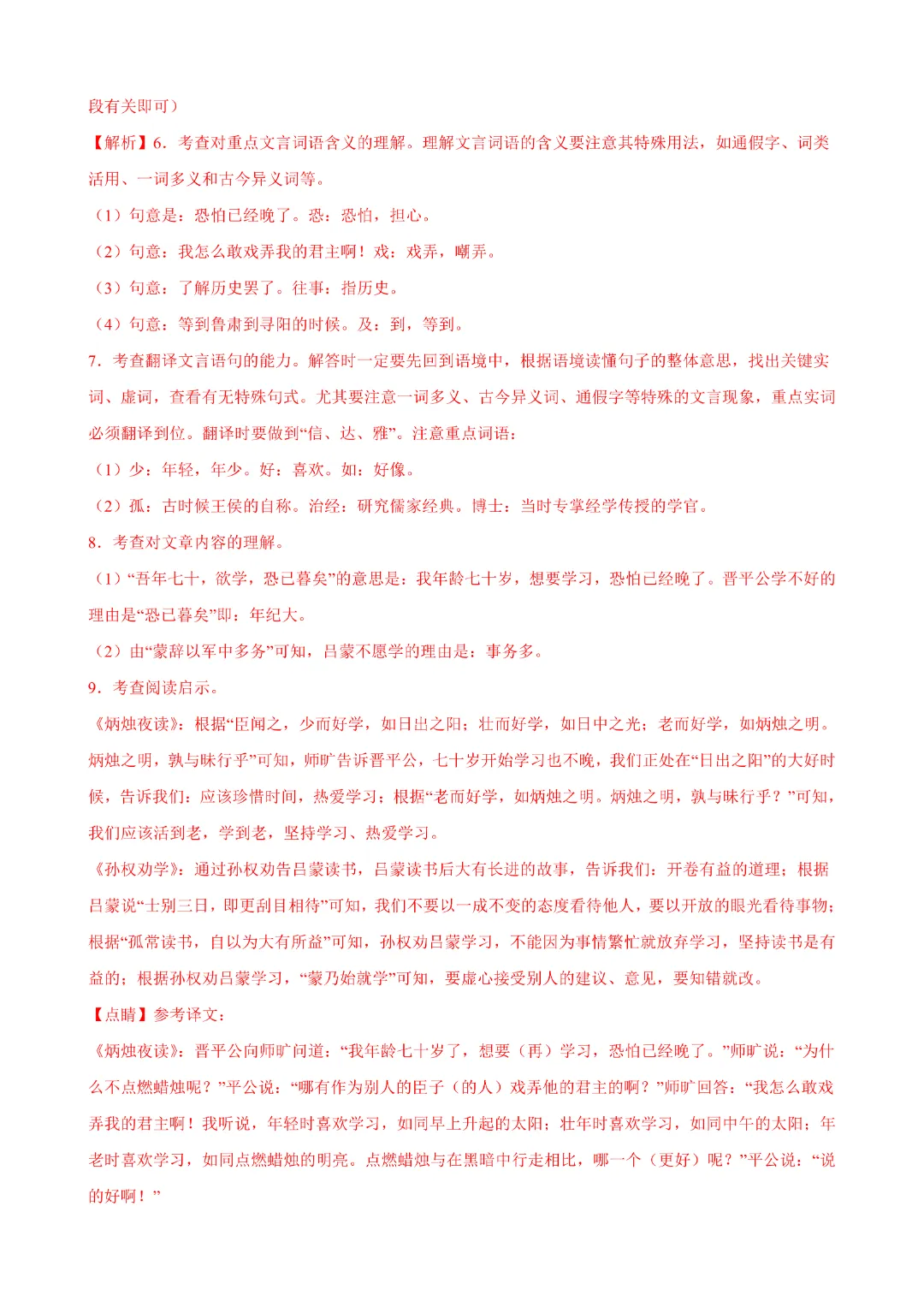 段有关即可）

【解析】6．考查对重点文言词语含义的理解。理解文言词语的含义要注意其特殊用法，如通假字、词类活用、一词多义和古今异义词等。

（1）句意是：恐怕已经晚了。恐：恐怕，担心。

（2）句意：我怎么敢戏弄我的君主啊！戏：戏弄，嘲弄。

（3）句意：了解历史罢了。往事：指历史。

（4）句意：等到鲁肃到寻阳的时候。及：到，等到。

7．考查翻译文言语句的能力。解答时一定要先回到语境中，根据语境读懂句子的整体意思，找出关键实词、虚词，查看有无特殊句式。尤其要注意一词多义、古今异义词、通假字等特殊的文言现象，重点实词必须翻译到位。翻译时要做到“信、达、雅”。注意重点词语：

（1）少：年轻，年少。好：喜欢。如：好像。

（2）孤：古时候王侯的自称。治经：研究儒家经典。博士：当时专掌经学传授的学官。

8．考查对文章内容的理解。

（1）“吾年七十，欲学，恐已暮矣”的意思是：我年龄七十岁，想要学习，恐怕已经晚了。晋平公学不好的理由是“恐已暮矣”即：年纪大。

（2）由“蒙辞以军中多务”可知，吕蒙不愿学的理由是：事务多。

9．考查阅读启示。

《炳烛夜读》：根据“臣闻之，少而好学，如日出之阳；壮而好学，如日中之光；老而好学，如炳烛之明。炳烛之明，孰与昧行乎”可知，师旷告诉晋平公，七十岁开始学习也不晚，我们正处在“日出之阳”的大好时候，告诉我们：应该珍惜时间，热爱学习；根据“老而好学，如炳烛之明。炳烛之明，孰与昧行乎？”可知，我们应该活到老，学到老，坚持学习、热爱学习。

《孙权劝学》：通过孙权劝告吕蒙读书，吕蒙读书后大有长进的故事，告诉我们：开卷有益的道理；根据吕蒙说“士别三日，即更刮目相待”可知，我们不要以一成不变的态度看待他人，要以开放的眼光看待事物；根据“孤常读书，自以为大有所益”可知，孙权劝吕蒙学习，不能因为事情繁忙就放弃学习，坚持读书是有益的；根据孙权劝吕蒙学习，“蒙乃始就学”可知，要虚心接受别人的建议、意见，要知错就改。

【点睛】参考译文：

《炳烛夜读》：晋平公向师旷问道：“我年龄七十岁了，想要（再）学习，恐怕已经晚了。”师旷说：“为什么不点燃蜡烛呢？”平公说：“哪有作为别人的臣子（的人）戏弄他的君主的啊？”师旷回答：“我怎么敢戏弄我的君主啊！我听说，年轻时喜欢学习，如同早上升起的太阳；壮年时喜欢学习，如同中午的太阳；年老时喜欢学习，如同点燃蜡烛的明亮。点燃蜡烛与在黑暗中行走相比，哪一个（更好）呢？”平公说：“说的好啊！”